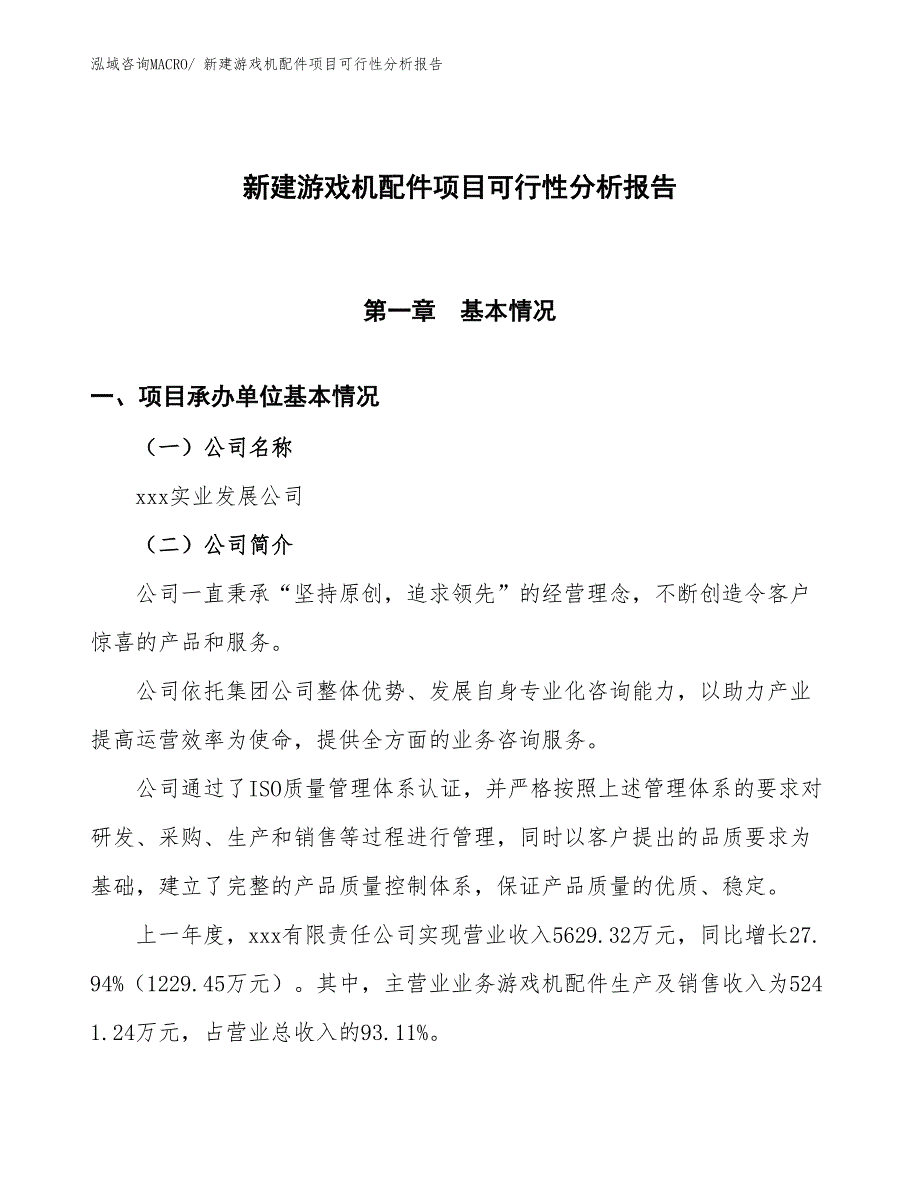 泓域咨询MACRO/ 新建游戏机配件项目可行性分析报告

新建游戏机配件项目可行性分析报告

第一章　基本情况

一、项目承办单位基本情况

（一）公司名称

xxx实业发展公司

（二）公司简介

公司一直秉承“坚持原创，追求领先”的经营理念，不断创造令客户惊喜的产品和服务。

公司依托集团公司整体优势、发展自身专业化咨询能力，以助力产业提高运营效率为使命，提供全方面的业务咨询服务。

公司通过了ISO质量管理体系认证，并严格按照上述管理体系的要求对研发、采购、生产和销售等过程进行管理，同时以客户提出的品质要求为基础，建立了完整的产品质量控制体系，保证产品质量的优质、稳定。

上一年度，xxx有限责任公司实现营业收入5629.32万元，同比增长27.94%（1229.45万元）。其中，主营业业务游戏机配件生产及销售收入为5241.24万元，占营业总收入的93.11%。